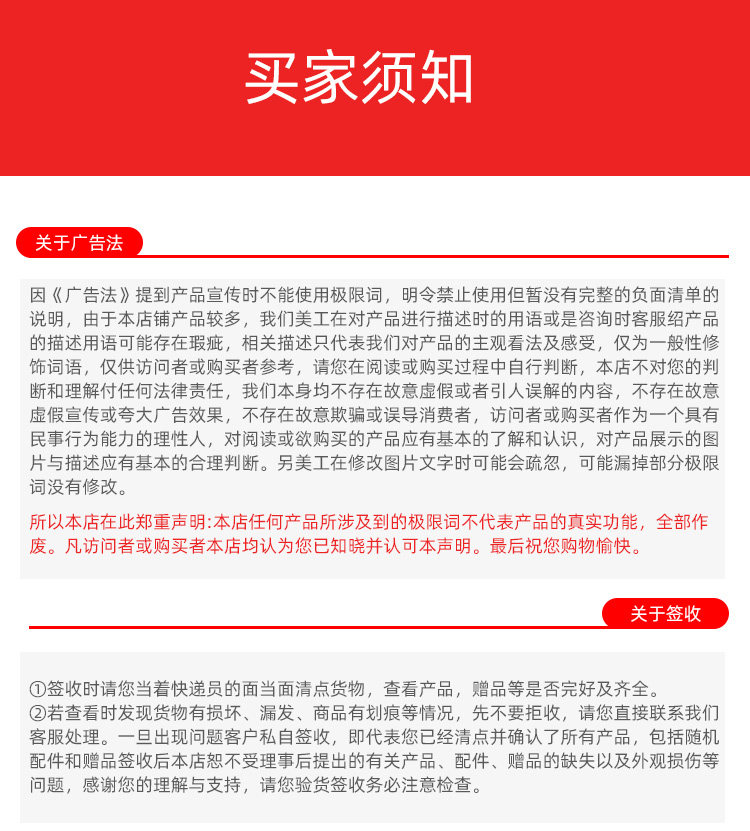 买家须知

关于广告法

因《广告法》提到产品宣传时不能使用极限词，明令禁止使用但暂没有完整的负面清单的说明，由于本店铺产品较多，我们美工在对产品进行描述时的用语或是咨询时客服绍产品的描述用语可能存在瑕疵，相关描述只代表我们对产品的主观看法及感受，仅为一般性修饰词语，仅供访问者或购买者参考，请您在阅读或购买过程中自行判断，本店不对您的判断和理解付任何法律责任，我们本身均不存在故意虚假或者引人误解的内容，不存在故意虚假宣传或夸大广告效果，不存在故意欺骗或误导消费者，访问者或购买者作为一个具有民事行为能力的理性人，对阅读或欲购买的产品应有基本的了解和认识，对产品展示的图片与描述应有基本的合理判断。另美工在修改图片文字时可能会疏忽，可能漏掉部分极限词没有修改。

所以本店在此郑重声明:本店任何产品所涉及到的极限词不代表产品的真实功能，全部作废。凡访问者或购买者本店均认为您已知晓并认可本声明。最后祝您购物愉快。

关于签收

①签收时请您当着快递员的面当面清点货物，查看产品，赠品等是否完好及齐全。
②若查看时发现货物有损坏、漏发、商品有划痕等情况，先不要拒收，请您直接联系我们客服处理。一旦出现问题客户私自签收，即代表您已经清点并确认了所有产品，包括随机配件和赠品签收后本店恕不受理事后提出的有关产品、配件、赠品的缺失以及外观损伤等问题，感谢您的理解与支持，请您验货签收务必注意检查。